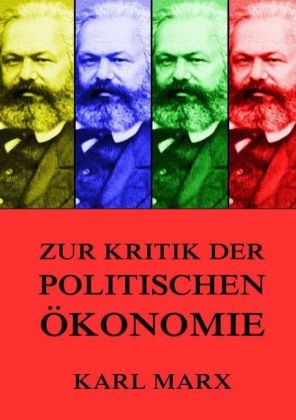 ZUR KRITIK DER
POLITISCHEN
ÖKONOMIE

KARL MARX